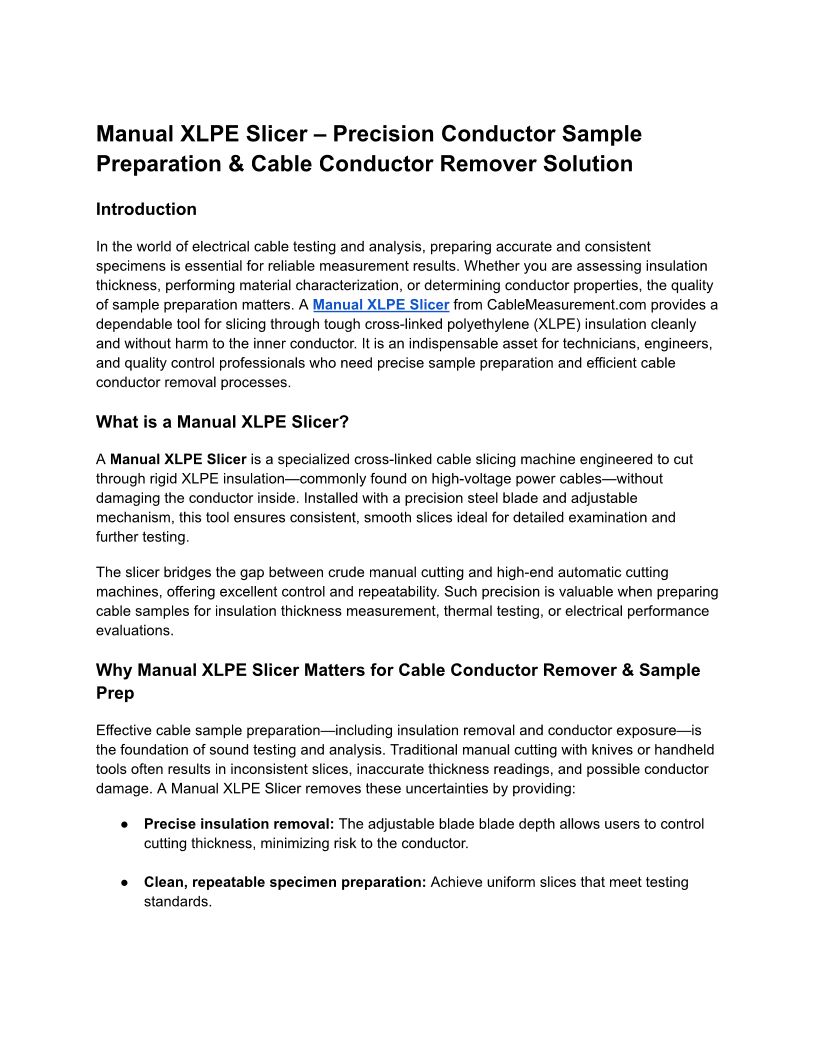 Manual XLPE Slicer – Precision Conductor Sample Preparation & Cable Conductor Remover Solution

Introduction

In the world of electrical cable testing and analysis, preparing accurate and consistent specimens is essential for reliable measurement results. Whether you are assessing insulation thickness, performing material characterization, or determining conductor properties, the quality of sample preparation matters. A Manual XLPE Slicer from CableMeasurement.com provides a dependable tool for slicing through tough cross-linked polyethylene (XLPE) insulation cleanly and without harm to the inner conductor. It is an indispensable asset for technicians, engineers, and quality control professionals who need precise sample preparation and efficient cable conductor removal processes.

What is a Manual XLPE Slicer?

A Manual XLPE Slicer is a specialized cross-linked cable slicing machine engineered to cut through rigid XLPE insulation—commonly found on high-voltage power cables—without damaging the conductor inside. Installed with a precision steel blade and adjustable mechanism, this tool ensures consistent, smooth slices ideal for detailed examination and further testing.

The slicer bridges the gap between crude manual cutting and high-end automatic cutting machines, offering excellent control and repeatability. Such precision is valuable when preparing cable samples for insulation thickness measurement, thermal testing, or electrical performance evaluations.

Why Manual XLPE Slicer Matters for Cable Conductor Remover & Sample Prep

Effective cable sample preparation—including insulation removal and conductor exposure—is the foundation of sound testing and analysis. Traditional manual cutting with knives or handheld tools often results in inconsistent slices, inaccurate thickness readings, and possible conductor damage. A Manual XLPE Slicer removes these uncertainties by providing:

● Precise insulation removal: The adjustable blade blade depth allows users to control cutting thickness, minimizing risk to the conductor.

● Clean, repeatable specimen preparation: Achieve uniform slices that meet testing standards.